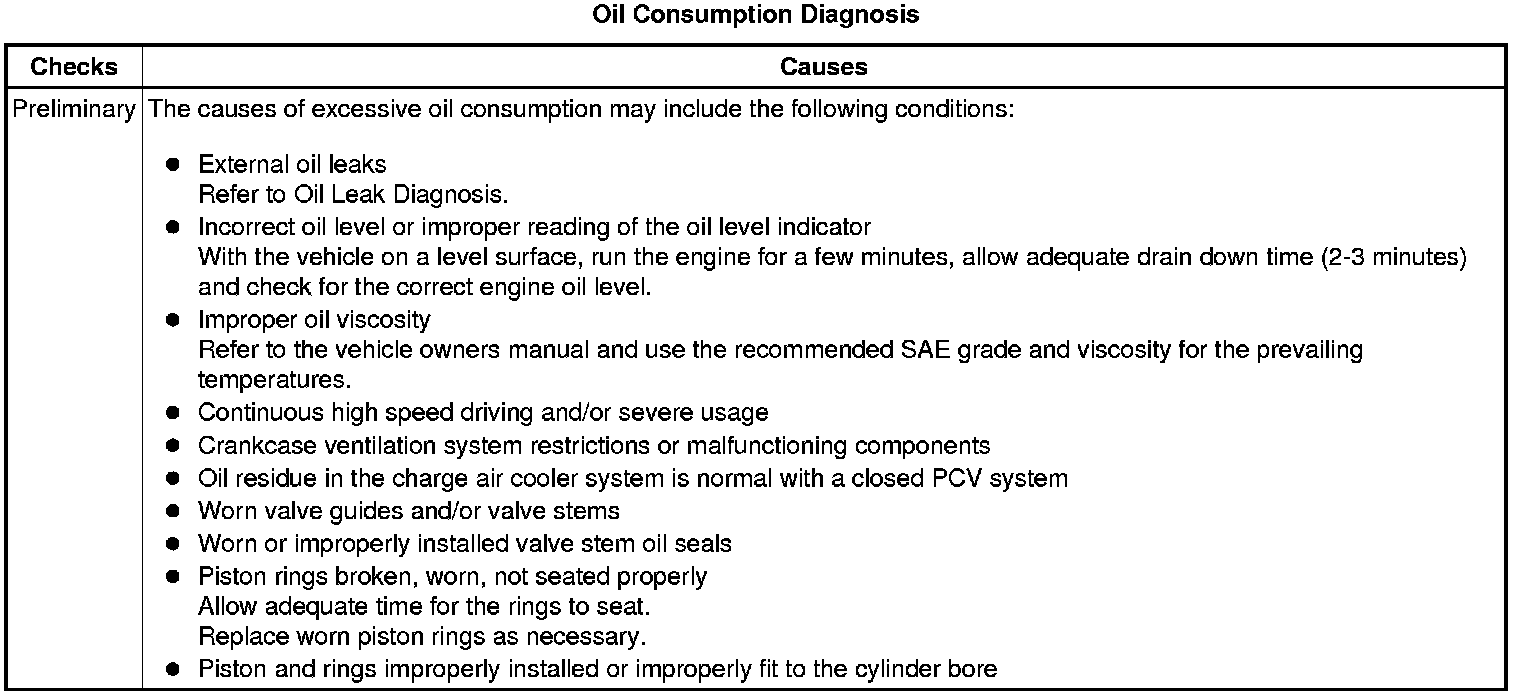 Oil Consumption Diagnosis

| Checks | Causes |
|---|---|
| Preliminary | The causes of excessive oil consumption may include the following conditions:<br><br>● External oil leaks<br>Refer to Oil Leak Diagnosis.<br>● Incorrect oil level or improper reading of the oil level indicator<br>With the vehicle on a level surface, run the engine for a few minutes, allow adequate drain down time (2-3 minutes) and check for the correct engine oil level.<br>● Improper oil viscosity<br>Refer to the vehicle owners manual and use the recommended SAE grade and viscosity for the prevailing temperatures.<br>● Continuous high speed driving and/or severe usage<br>● Crankcase ventilation system restrictions or malfunctioning components<br>● Oil residue in the charge air cooler system is normal with a closed PCV system<br>● Worn valve guides and/or valve stems<br>● Worn or improperly installed valve stem oil seals<br>● Piston rings broken, worn, not seated properly<br>Allow adequate time for the rings to seat.<br>Replace worn piston rings as necessary.<br>● Piston and rings improperly installed or improperly fit to the cylinder bore |